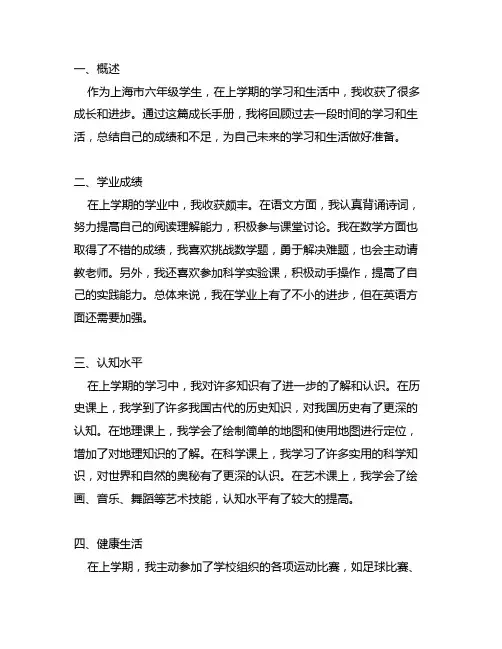 一、概述

作为上海市六年级学生，在上学期的学习和生活中，我收获了很多成长和进步。通过这篇成长手册，我将回顾过去一段时间的学习和生活，总结自己的成绩和不足，为自己未来的学习和生活做好准备。

二、学业成绩

在上学期的学业中，我收获颇丰。在语文方面，我认真背诵诗词，努力提高自己的阅读理解能力，积极参与课堂讨论。我在数学方面也取得了不错的成绩，我喜欢挑战数学题，勇于解决难题，也会主动请教老师。另外，我还喜欢参加科学实验课，积极动手操作，提高了自己的实践能力。总体来说，我在学业上有了不小的进步，但在英语方面还需要加强。

三、认知水平

在上学期的学习中，我对许多知识有了进一步的了解和认识。在历史课上，我学到了许多我国古代的历史知识，对我国历史有了更深的认知。在地理课上，我学会了绘制简单的地图和使用地图进行定位，增加了对地理知识的了解。在科学课上，我学习了许多实用的科学知识，对世界和自然的奥秘有了更深的认识。在艺术课上，我学会了绘画、音乐、舞蹈等艺术技能，认知水平有了较大的提高。

四、健康生活

在上学期，我主动参加了学校组织的各项运动比赛，如足球比赛、